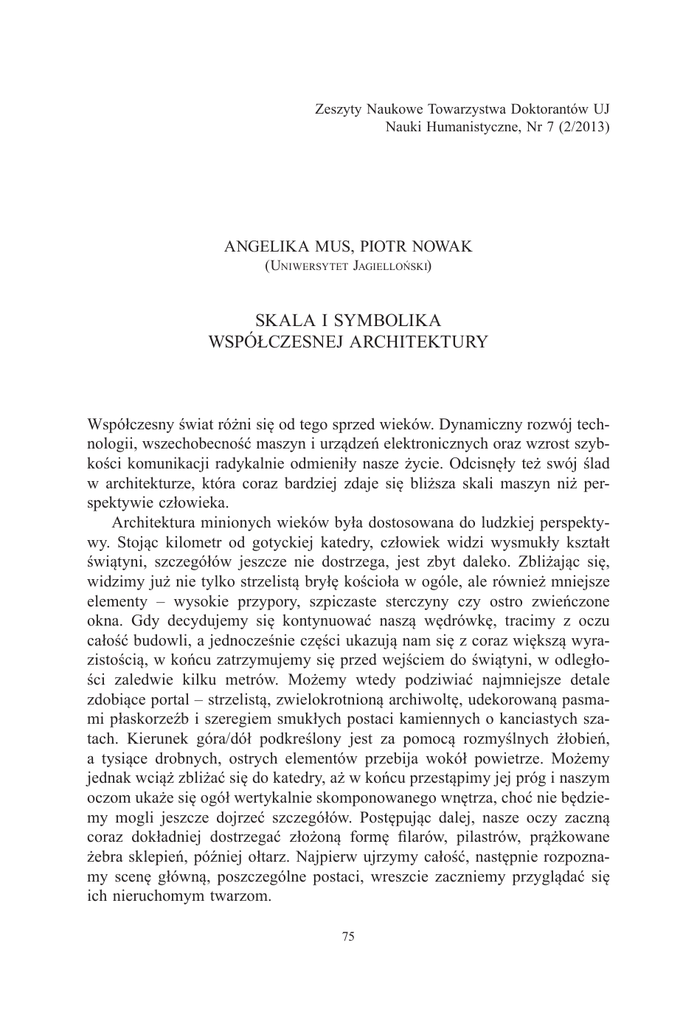 Zeszyty Naukowe Towarzystwa Doktorantów UJ
Nauki Humanistyczne, Nr 7 (2/2013)

ANGELIKA MUS, PIOTR NOWAK
(Uniwersytet Jagielloński)

SKALA I SYMBOLIKA
WSPÓŁCZESNEJ ARCHITEKTURY

Współczesny świat różni się od tego sprzed wieków. Dynamiczny rozwój technologii, wszechobecność maszyn i urządzeń elektronicznych oraz wzrost szybkości komunikacji radykalnie odmieniły nasze życie. Odcisnęły też swój ślad w architekturze, która coraz bardziej zdaje się bliższa skali maszyn niż perspektywie człowieka.

Architektura minionych wieków była dostosowana do ludzkiej perspektywy. Stojąc kilometr od gotyckiej katedry, człowiek widzi wysmukły kształt świątyni, szczegółów jeszcze nie dostrzega, jest zbyt daleko. Zbliżając się, widzimy już nie tylko strzelistą bryłę kościoła w ogóle, ale również mniejsze elementy – wysokie przypory, szpiczaste sterczyny czy ostro zwieńczone okna. Gdy decydujemy się kontynuować naszą wędrówkę, tracimy z oczu całość budowli, a jednocześnie części ukazują nam się z coraz większą wyrazistością, w końcu zatrzymujemy się przed wejściem do świątyni, w odległości zaledwie kilku metrów. Możemy wtedy podziwiać najmniejsze detale zdobiące portal – strzelistą, zwielokrotnioną archiwoltę, udekorowaną pasmami płaskorzeźb i szeregiem smukłych postaci kamiennych o kanciastych szatach. Kierunek góra/dół podkreślony jest za pomocą rozmyślnych żłobień, a tysiące drobnych, ostrych elementów przebija wokół powietrze. Możemy jednak wciąż zbliżać się do katedry, aż w końcu przestąpimy jej próg i naszym oczom ukaże się ogół wertykalnie skomponowanego wnętrza, choć nie będziemy mogli jeszcze dojrzeć szczegółów. Postępując dalej, nasze oczy zaczną coraz dokładniej dostrzegać złożoną formę filarów, pilastrów, prążkowane żebra sklepień, później ołtarz. Najpierw ujrzymy całość, następnie rozpoznamy scenę główną, poszczególne postaci, wreszcie zaczniemy przyglądać się ich nieruchomym twarzom.

75